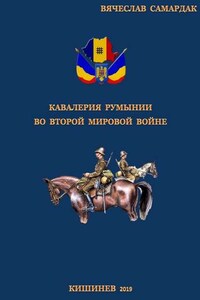 ВЯЧЕСЛАВ САМАРДАК

КАВАЛЕРИЯ РУМЫНИИ
ВО ВТОРОЙ МИРОВОЙ ВОЙНЕ

КИШИНЕВ 2019